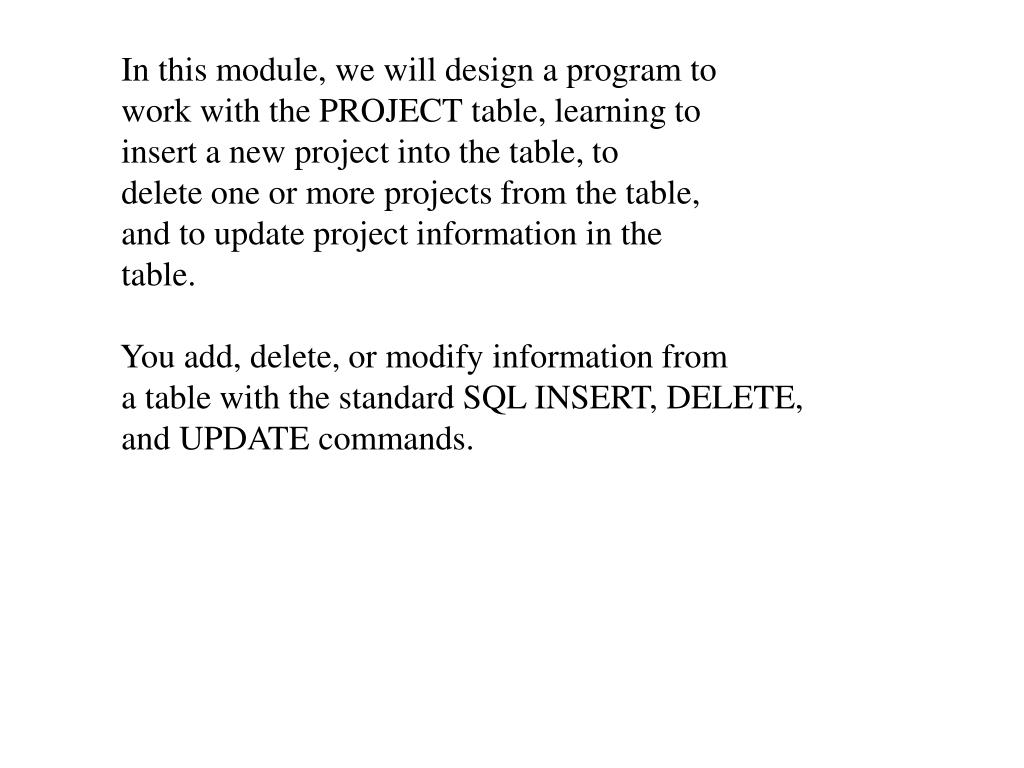 In this module, we will design a program to work with the PROJECT table, learning to insert a new project into the table, to delete one or more projects from the table, and to update project information in the table.

You add, delete, or modify information from a table with the standard SQL INSERT, DELETE, and UPDATE commands.